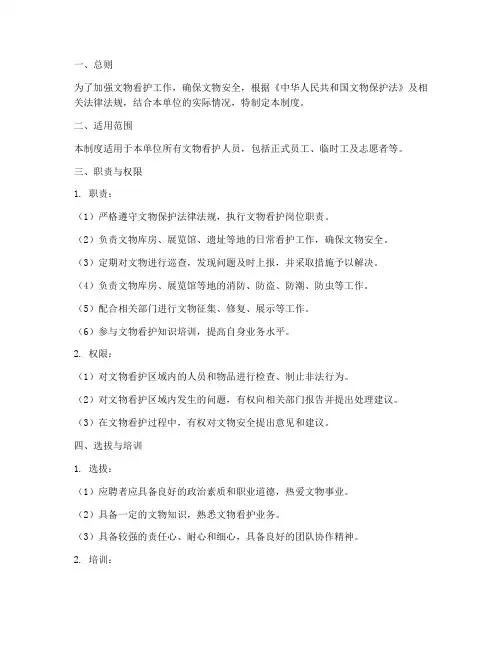 一、总则

为了加强文物看护工作，确保文物安全，根据《中华人民共和国文物保护法》及相关法律法规，结合本单位的实际情况，特制定本制度。

二、适用范围

本制度适用于本单位所有文物看护人员，包括正式员工、临时工及志愿者等。

三、职责与权限

1. 职责：

（1）严格遵守文物保护法律法规，执行文物看护岗位职责。

（2）负责文物库房、展览馆、遗址等地的日常看护工作，确保文物安全。

（3）定期对文物进行巡查，发现问题及时上报，并采取措施予以解决。

（4）负责文物库房、展览馆等地的消防、防盗、防潮、防虫等工作。

（5）配合相关部门进行文物征集、修复、展示等工作。

（6）参与文物看护知识培训，提高自身业务水平。

2. 权限：

（1）对文物看护区域内的人员和物品进行检查、制止非法行为。

（2）对文物看护区域内发生的问题，有权向相关部门报告并提出处理建议。

（3）在文物看护过程中，有权对文物安全提出意见和建议。

四、选拔与培训

1. 选拔：

（1）应聘者应具备良好的政治素质和职业道德，热爱文物事业。

（2）具备一定的文物知识，熟悉文物看护业务。

（3）具备较强的责任心、耐心和细心，具备良好的团队协作精神。

2. 培训：